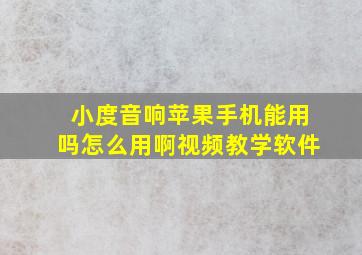 小度音响苹果手机能用吗怎么用啊视频教学软件